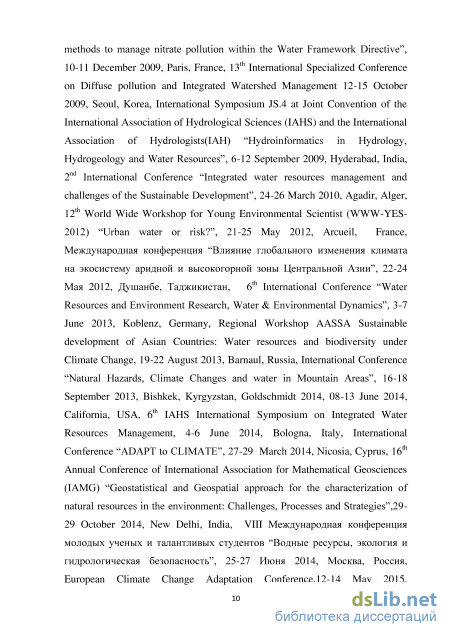 methods to manage nitrate pollution within the Water Framework Directive", 10-11 December 2009, Paris, France, 13$^{th}$ International Specialized Conference on Diffuse pollution and Integrated Watershed Management 12-15 October 2009, Seoul, Korea, International Symposium JS.4 at Joint Convention of the International Association of Hydrological Sciences (IAHS) and the International Association of Hydrologists(IAH) "Hydroinformatics in Hydrology, Hydrogeology and Water Resources", 6-12 September 2009, Hyderabad, India, 2$^{nd}$ International Conference "Integrated water resources management and challenges of the Sustainable Development", 24-26 March 2010, Agadir, Alger, 12$^{th}$ World Wide Workshop for Young Environmental Scientist (WWW-YES-2012) "Urban water or risk?", 21-25 May 2012, Arcueil, France, Международная конференция "Влияние глобального изменения климата на экосистему аридной и высокогорной зоны Центральной Азии", 22-24 Мая 2012, Душанбе, Таджикистан, 6$^{th}$ International Conference "Water Resources and Environment Research, Water & Environmental Dynamics", 3-7 June 2013, Koblenz, Germany, Regional Workshop AASSA Sustainable development of Asian Countries: Water resources and biodiversity under Climate Change, 19-22 August 2013, Barnaul, Russia, International Conference "Natural Hazards, Climate Changes and water in Mountain Areas", 16-18 September 2013, Bishkek, Kyrgyzstan, Goldschmidt 2014, 08-13 June 2014, California, USA, 6$^{th}$ IAHS International Symposium on Integrated Water Resources Management, 4-6 June 2014, Bologna, Italy, International Conference "ADAPT to CLIMATE", 27-29 March 2014, Nicosia, Cyprus, 16$^{th}$ Annual Conference of International Association for Mathematical Geosciences (IAMG) "Geostatistical and Geospatial approach for the characterization of natural resources in the environment: Challenges, Processes and Strategies",29-29 October 2014, New Delhi, India, VIII Международная конференция молодых ученых и талантливых студентов "Водные ресурсы, экология и гидрологическая безопасность", 25-27 Июня 2014, Москва, Россия, European Climate Change Adaptation Conference,12-14 May 2015,

10

dsLib.net
библиотека диссертаций